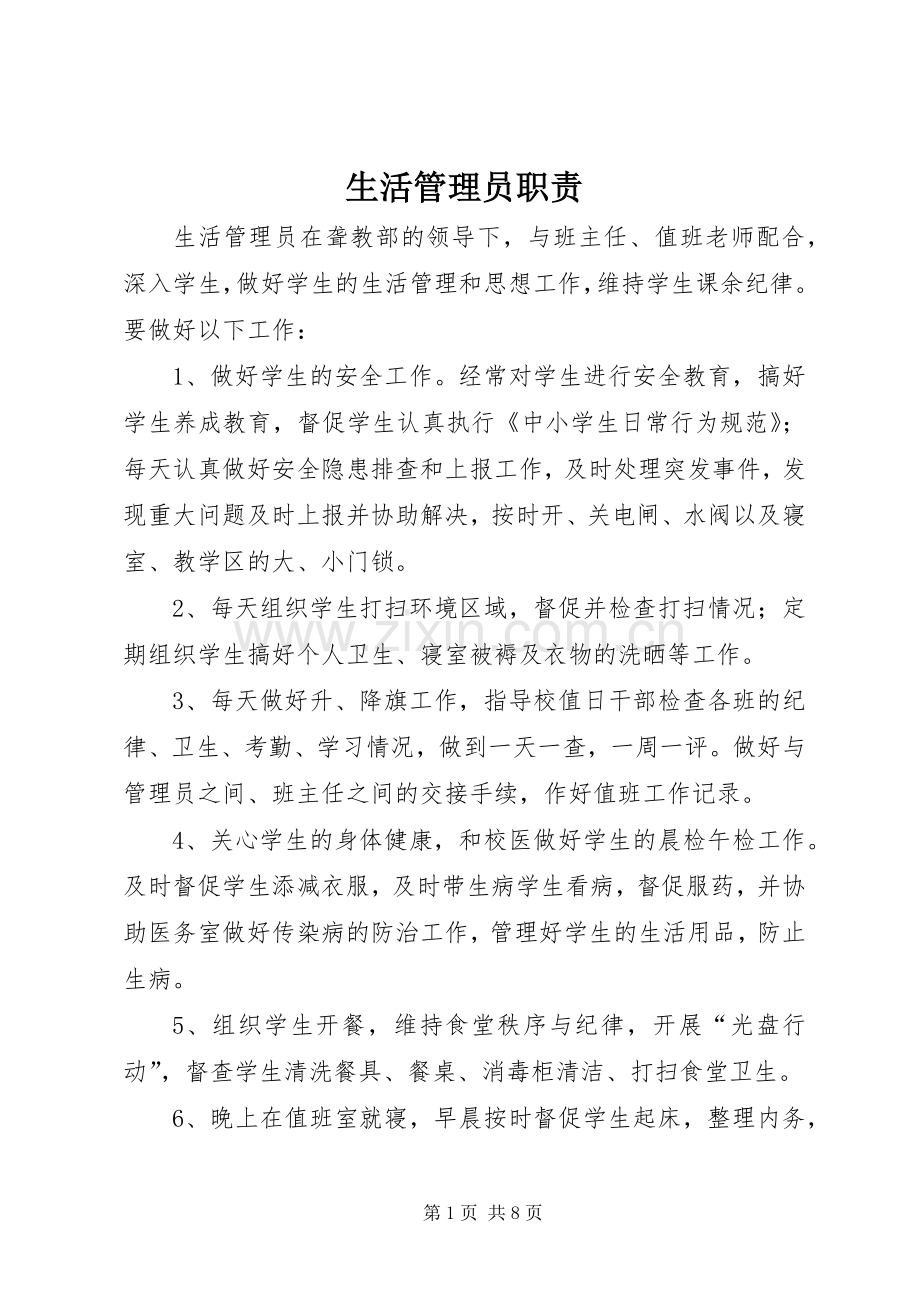 生活管理员职责

生活管理员在聋教部的领导下，与班主任、值班老师配合，深入学生，做好学生的生活管理和思想工作，维持学生课余纪律。要做好以下工作：

1、做好学生的安全工作。经常对学生进行安全教育，搞好学生养成教育，督促学生认真执行《中小学生日常行为规范》；每天认真做好安全隐患排查和上报工作，及时处理突发事件，发现重大问题及时上报并协助解决，按时开、关电闸、水阀以及寝室、教学区的大、小门锁。

2、每天组织学生打扫环境区域，督促并检查打扫情况；定期组织学生搞好个人卫生、寝室被褥及衣物的洗晒等工作。

3、每天做好升、降旗工作，指导校值日干部检查各班的纪律、卫生、考勤、学习情况，做到一天一查，一周一评。做好与管理员之间、班主任之间的交接手续，作好值班工作记录。

4、关心学生的身体健康，和校医做好学生的晨检午检工作。及时督促学生添减衣服，及时带生病学生看病，督促服药，并协助医务室做好传染病的防治工作，管理好学生的生活用品，防止生病。

5、组织学生开餐，维持食堂秩序与纪律，开展“光盘行动”，督查学生清洗餐具、餐桌、消毒柜清洁、打扫食堂卫生。

6、晚上在值班室就寝，早晨按时督促学生起床，整理内务，

第1页 共8页

www.zixin.com.cn